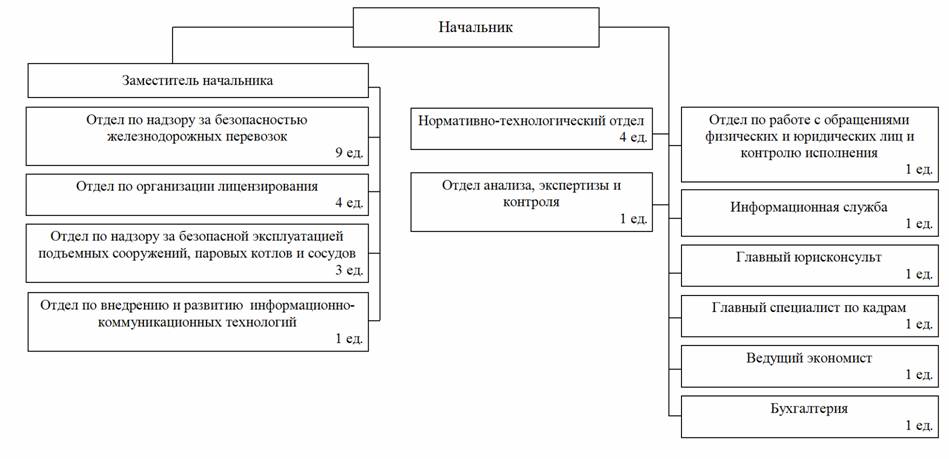 Начальник

Заместитель начальника

Отдел по надзору за безопасностью железнодорожных перевозок
9 ед.

Отдел по организации лицензирования
4 ед.

Отдел по надзору за безопасной эксплуатацией подъемных сооружений, паровых котлов и сосудов
3 ед.

Отдел по внедрению и развитию информационно-коммуникационных технологий
1 ед.

Нормативно-технологический отдел
4 ед.

Отдел анализа, экспертизы и контроля
1 ед.

Отдел по работе с обращениями физических и юридических лиц и контролю исполнения
1 ед.

Информационная служба
1 ед.

Главный юрисконсульт
1 ед.

Главный специалист по кадрам
1 ед.

Ведущий экономист
1 ед.

Бухгалтерия
1 ед.